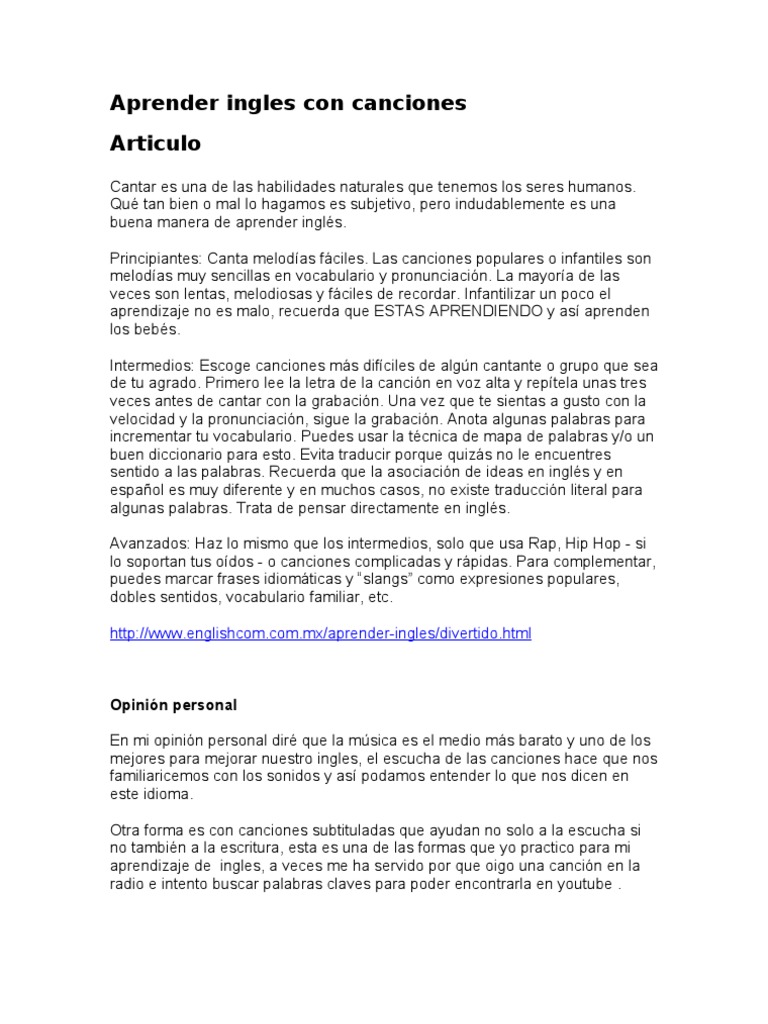 Aprender ingles con canciones

Articulo

Cantar es una de las habilidades naturales que tenemos los seres humanos. Qué tan bien o mal lo hagamos es subjetivo, pero indudablemente es una buena manera de aprender inglés.

Principiantes: Canta melodías fáciles. Las canciones populares o infantiles son melodías muy sencillas en vocabulario y pronunciación. La mayoría de las veces son lentas, melodiosas y fáciles de recordar. Infantilizar un poco el aprendizaje no es malo, recuerda que ESTAS APRENDIENDO y así aprenden los bebés.

Intermedios: Escoge canciones más difíciles de algún cantante o grupo que sea de tu agrado. Primero lee la letra de la canción en voz alta y repítela unas tres veces antes de cantar con la grabación. Una vez que te sientas a gusto con la velocidad y la pronunciación, sigue la grabación. Anota algunas palabras para incrementar tu vocabulario. Puedes usar la técnica de mapa de palabras y/o un buen diccionario para esto. Evita traducir porque quizás no le encuentres sentido a las palabras. Recuerda que la asociación de ideas en inglés y en español es muy diferente y en muchos casos, no existe traducción literal para algunas palabras. Trata de pensar directamente en inglés.

Avanzados: Haz lo mismo que los intermedios, solo que usa Rap, Hip Hop - si lo soportan tus oídos - o canciones complicadas y rápidas. Para complementar, puedes marcar frases idiomáticas y "slangs" como expresiones populares, dobles sentidos, vocabulario familiar, etc.

http://www.englishcom.com.mx/aprender-ingles/divertido.html

Opinión personal

En mi opinión personal diré que la música es el medio más barato y uno de los mejores para mejorar nuestro ingles, el escucha de las canciones hace que nos familiaricemos con los sonidos y así podamos entender lo que nos dicen en este idioma.

Otra forma es con canciones subtituladas que ayudan no solo a la escucha si no también a la escritura, esta es una de las formas que yo practico para mi aprendizaje de ingles, a veces me ha servido por que oigo una canción en la radio e intento buscar palabras claves para poder encontrarla en youtube .